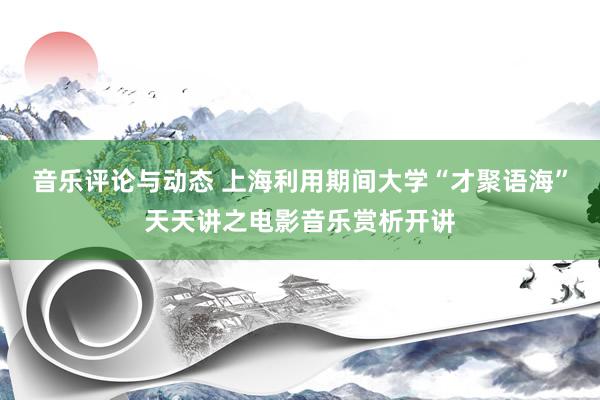 音乐评论与动态 上海利用期间大学“才聚语海”天天讲之电影音乐赏析开讲